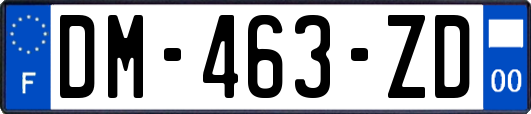 F

DM-463-ZD

00